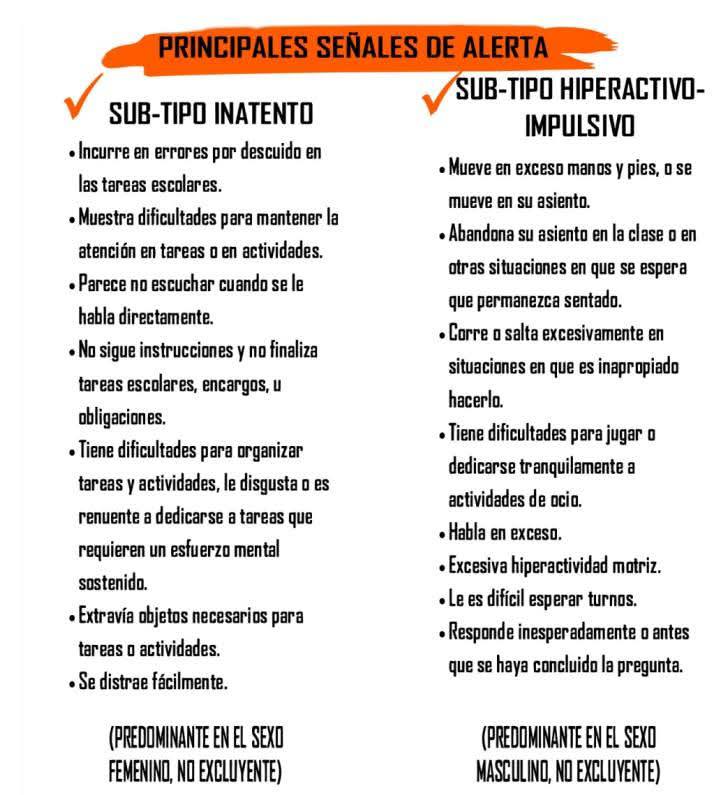 PRINCIPALES SEÑALES DE ALERTA

SUB-TIPO INATENTO

• Incurre en errores por descuido en las tareas escolares.
• Muestra dificultades para mantener la atención en tareas o en actividades.
• Parece no escuchar cuando se le habla directamente.
• No sigue instrucciones y no finaliza tareas escolares, encargos, u obligaciones.
• Tiene dificultades para organizar tareas y actividades, le disgusta o es renuente a dedicarse a tareas que requieren un esfuerzo mental sostenido.
• Extravía objetos necesarios para tareas o actividades.
• Se distrae fácilmente.

(PREDOMINANTE EN EL SEXO FEMENINO, NO EXCLUYENTE)

SUB-TIPO HIPERACTIVO-IMPULSIVO

• Mueve en exceso manos y pies, o se mueve en su asiento.
• Abandona su asiento en la clase o en otras situaciones en que se espera que permanezca sentado.
• Corre o salta excesivamente en situaciones en que es inapropiado hacerlo.
• Tiene dificultades para jugar o dedicarse tranquilamente a actividades de ocio.
• Habla en exceso.
• Excesiva hiperactividad motriz.
• Le es difícil esperar turnos.
• Responde inesperadamente o antes que se haya concluido la pregunta.

(PREDOMINANTE EN EL SEXO MASCULINO, NO EXCLUYENTE)